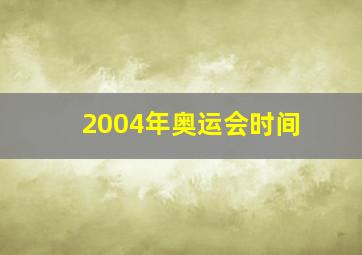 2004年奥运会时间